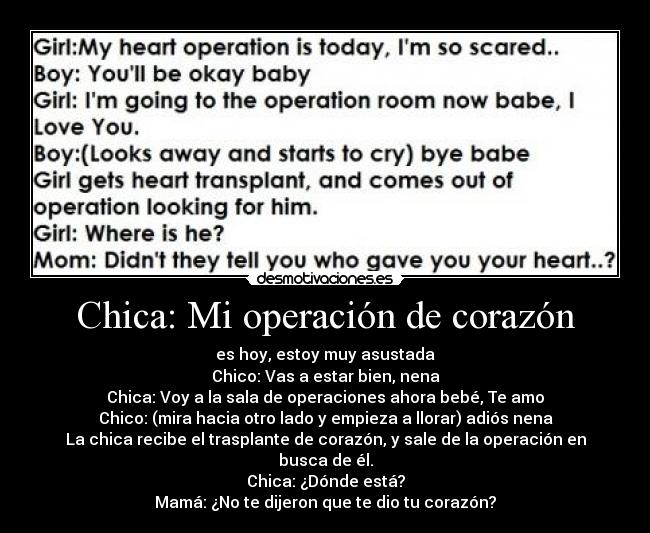 Girl:My heart operation is today, I'm so scared..
Boy: You'll be okay baby
Girl: I'm going to the operation room now babe, I Love You.
Boy:(Looks away and starts to cry) bye babe
Girl gets heart transplant, and comes out of operation looking for him.
Girl: Where is he?
Mom: Didn't they tell you who gave you your heart..?

desmotivaciones.es

Chica: Mi operación de corazón

es hoy, estoy muy asustada
Chico: Vas a estar bien, nena
Chica: Voy a la sala de operaciones ahora bebé, Te amo
Chico: (mira hacia otro lado y empieza a llorar) adiós nena
La chica recibe el trasplante de corazón, y sale de la operación en busca de él.
Chica: ¿Dónde está?
Mamá: ¿No te dijeron que te dio tu corazón?